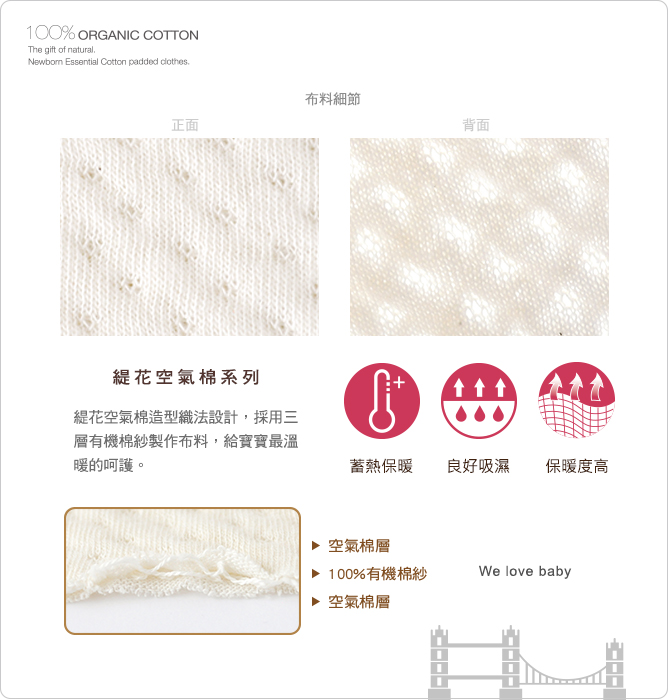 100% ORGANIC COTTON
The gift of natural.
Newborn Essential Cotton padded clothes.

布料細節

正面

背面

緹花空氣棉系列

緹花空氣棉造型織法設計，採用三層有機棉紗製作布料，給寶寶最溫暖的呵護。

蓄熱保暖

良好吸濕

保暖度高

▶ 空氣棉層
▶ 100%有機棉紗
▶ 空氣棉層

We love baby